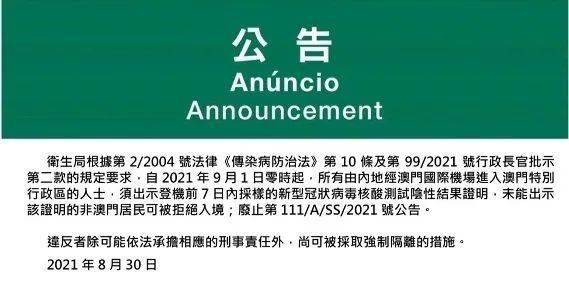 公告
Anúncio
Announcement

衛生局根據第 2/2004 號法律《傳染病防治法》第 10 條及第 99/2021 號行政長官批示第二款的規定要求，自 2021 年 9 月 1 日零時起，所有由內地經澳門國際機場進入澳門特別行政區的人士，須出示登機前 7 日內採樣的新型冠狀病毒核酸測試陰性結果證明，未能出示該證明的非澳門居民可被拒絕入境；廢止第 111/A/SS/2021 號公告。

違反者除可能依法承擔相應的刑事責任外，尚可被採取強制隔離的措施。

2021 年 8 月 30 日